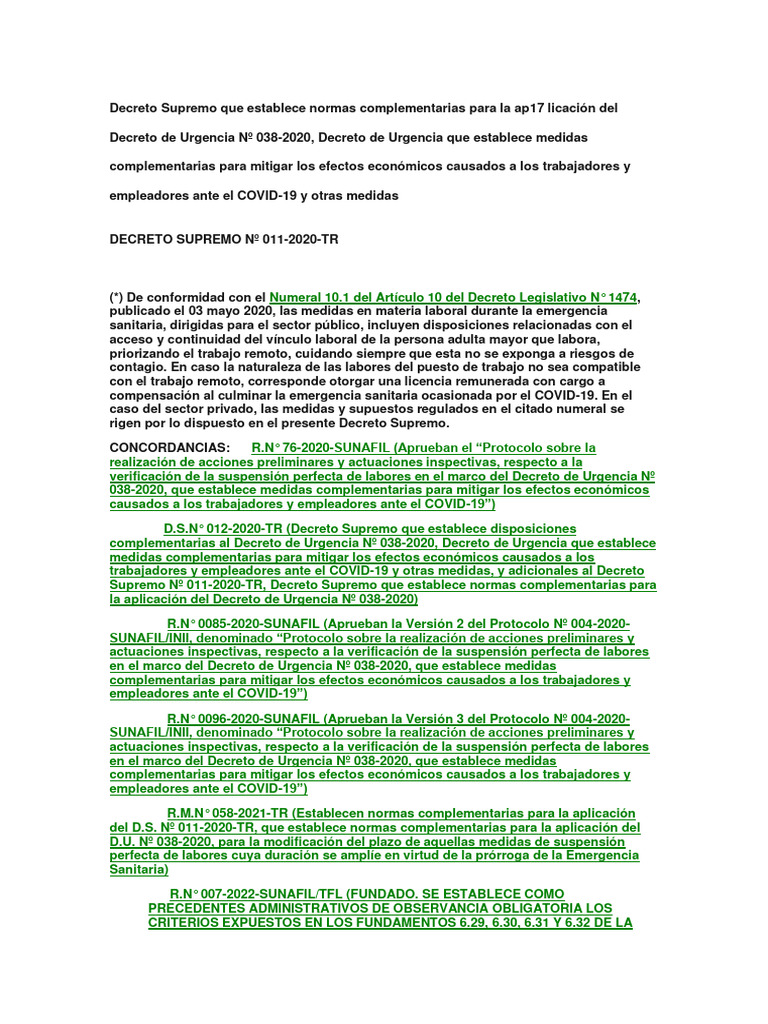 Decreto Supremo que establece normas complementarias para la ap17 licación del Decreto de Urgencia Nº 038-2020, Decreto de Urgencia que establece medidas complementarias para mitigar los efectos económicos causados a los trabajadores y empleadores ante el COVID-19 y otras medidas

DECRETO SUPREMO Nº 011-2020-TR

(*) De conformidad con el Numeral 10.1 del Artículo 10 del Decreto Legislativo N° 1474, publicado el 03 mayo 2020, las medidas en materia laboral durante la emergencia sanitaria, dirigidas para el sector público, incluyen disposiciones relacionadas con el acceso y continuidad del vínculo laboral de la persona adulta mayor que labora, priorizando el trabajo remoto, cuidando siempre que esta no se exponga a riesgos de contagio. En caso la naturaleza de las labores del puesto de trabajo no sea compatible con el trabajo remoto, corresponde otorgar una licencia remunerada con cargo a compensación al culminar la emergencia sanitaria ocasionada por el COVID-19. En el caso del sector privado, las medidas y supuestos regulados en el citado numeral se rigen por lo dispuesto en el presente Decreto Supremo.

CONCORDANCIAS: R.N° 76-2020-SUNAFIL (Aprueban el "Protocolo sobre la realización de acciones preliminares y actuaciones inspectivas, respecto a la verificación de la suspensión perfecta de labores en el marco del Decreto de Urgencia Nº 038-2020, que establece medidas complementarias para mitigar los efectos económicos causados a los trabajadores y empleadores ante el COVID-19")

D.S.N° 012-2020-TR (Decreto Supremo que establece disposiciones complementarias al Decreto de Urgencia Nº 038-2020, Decreto de Urgencia que establece medidas complementarias para mitigar los efectos económicos causados a los trabajadores y empleadores ante el COVID-19 y otras medidas, y adicionales al Decreto Supremo Nº 011-2020-TR, Decreto Supremo que establece normas complementarias para la aplicación del Decreto de Urgencia Nº 038-2020)

R.N° 0085-2020-SUNAFIL (Aprueban la Versión 2 del Protocolo Nº 004-2020-SUNAFIL/INII, denominado "Protocolo sobre la realización de acciones preliminares y actuaciones inspectivas, respecto a la verificación de la suspensión perfecta de labores en el marco del Decreto de Urgencia Nº 038-2020, que establece medidas complementarias para mitigar los efectos económicos causados a los trabajadores y empleadores ante el COVID-19")

R.N° 0096-2020-SUNAFIL (Aprueban la Versión 3 del Protocolo Nº 004-2020-SUNAFIL/INII, denominado "Protocolo sobre la realización de acciones preliminares y actuaciones inspectivas, respecto a la verificación de la suspensión perfecta de labores en el marco del Decreto de Urgencia Nº 038-2020, que establece medidas complementarias para mitigar los efectos económicos causados a los trabajadores y empleadores ante el COVID-19")

R.M.N° 058-2021-TR (Establecen normas complementarias para la aplicación del D.S. Nº 011-2020-TR, que establece normas complementarias para la aplicación del D.U. Nº 038-2020, para la modificación del plazo de aquellas medidas de suspensión perfecta de labores cuya duración se amplíe en virtud de la prórroga de la Emergencia Sanitaria)

R.N° 007-2022-SUNAFIL/TFL (FUNDADO. SE ESTABLECE COMO PRECEDENTES ADMINISTRATIVOS DE OBSERVANCIA OBLIGATORIA LOS CRITERIOS EXPUESTOS EN LOS FUNDAMENTOS 6.29, 6.30, 6.31 Y 6.32 DE LA